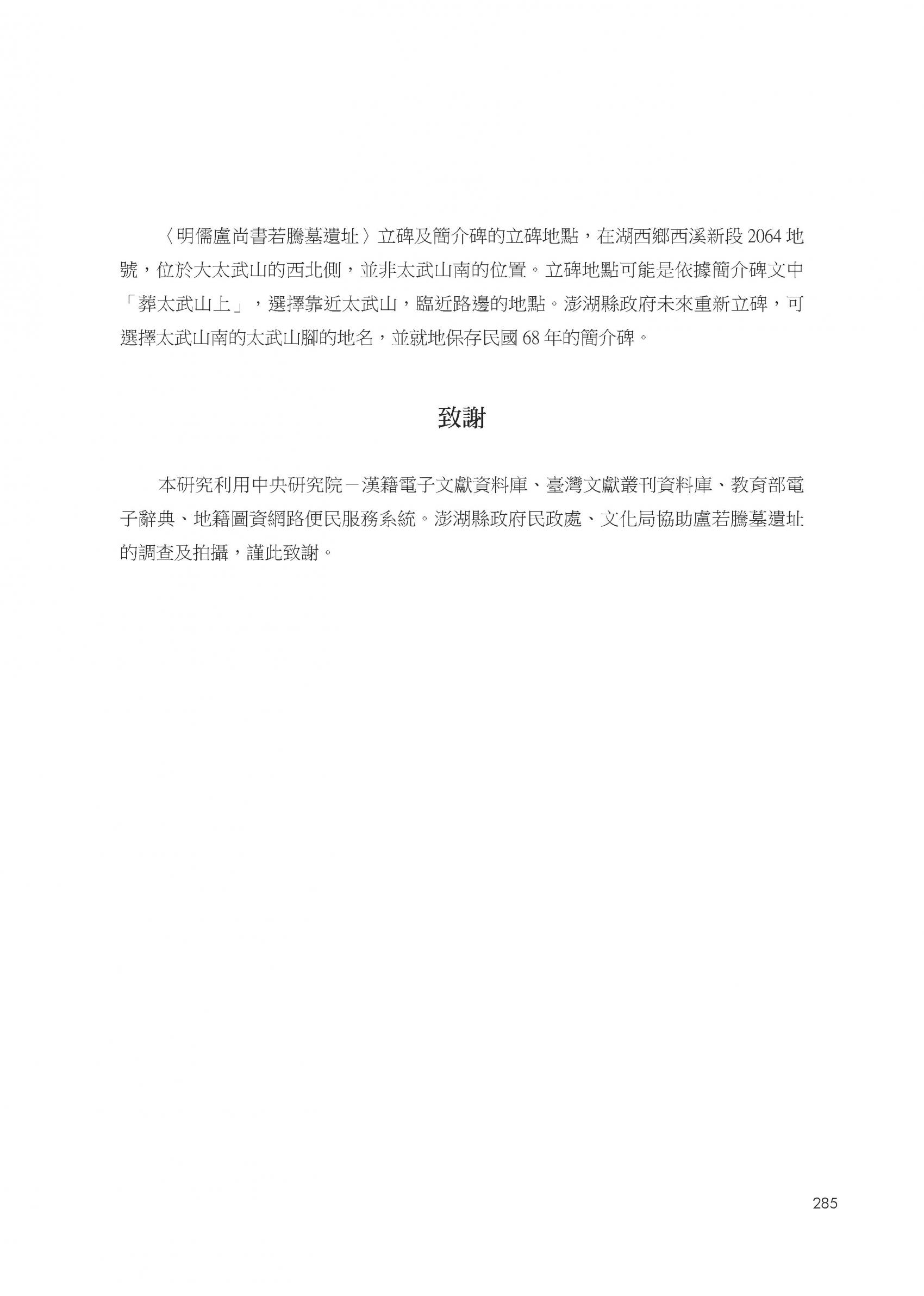 〈明儒盧尚書若騰墓遺址〉立碑及簡介碑的立碑地點，在湖西鄉西溪新段 2064 地號，位於大太武山的西北側，並非太武山南的位置。立碑地點可能是依據簡介碑文中「葬太武山上」，選擇靠近太武山，臨近路邊的地點。澎湖縣政府未來重新立碑，可選擇太武山南的太武山腳的地名，並就地保存民國 68 年的簡介碑。

致謝

本研究利用中央研究院－漢籍電子文獻資料庫、臺灣文獻叢刊資料庫、教育部電子辭典、地籍圖資網路便民服務系統。澎湖縣政府民政處、文化局協助盧若騰墓遺址的調查及拍攝，謹此致謝。

285